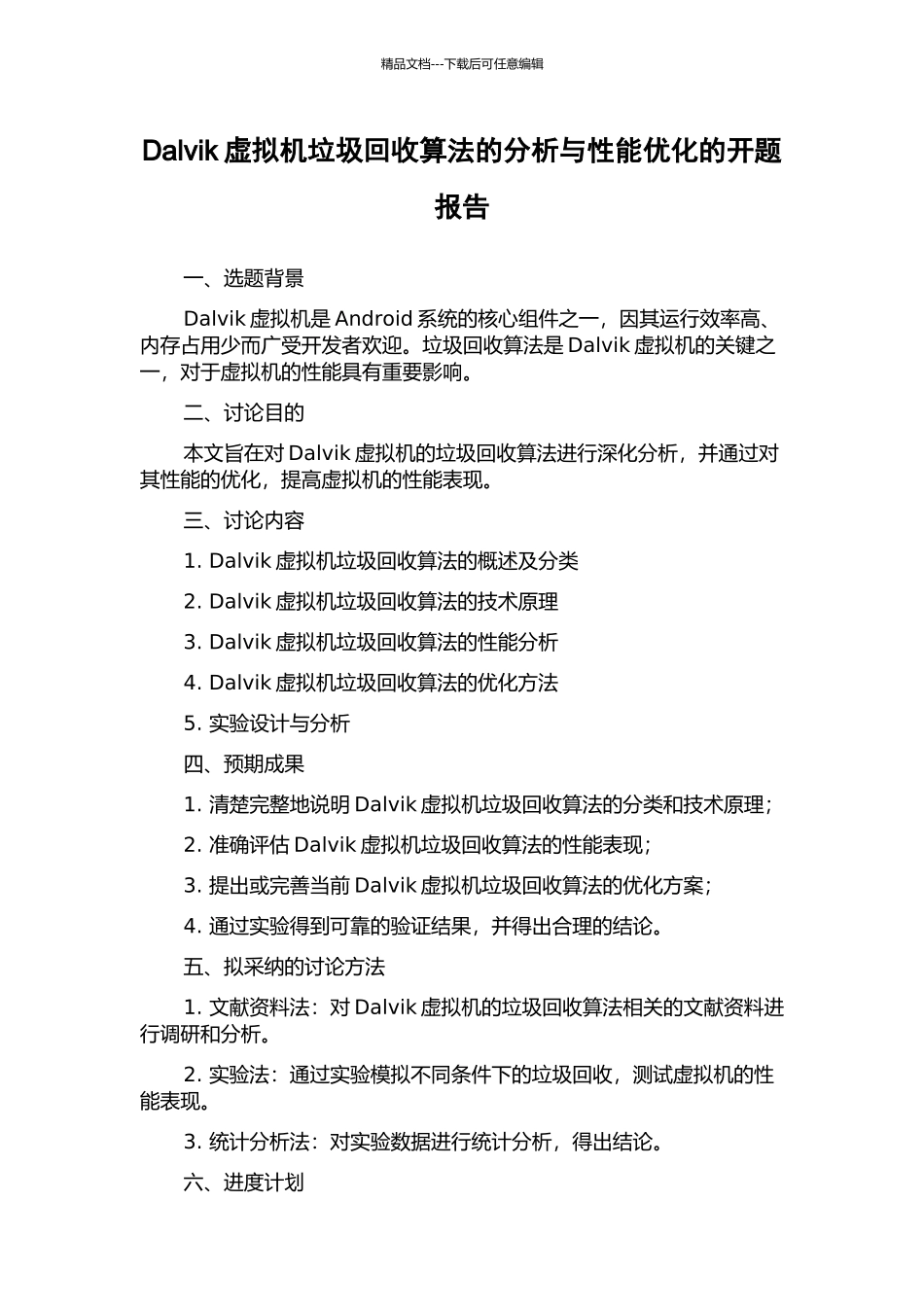 精品文档---下载后可任意编辑

Dalvik 虚拟机垃圾回收算法的分析与性能优化的开题报告

一、选题背景

Dalvik 虚拟机是 Android 系统的核心组件之一，因其运行效率高、内存占用少而广受开发者欢迎。垃圾回收算法是 Dalvik 虚拟机的关键之一，对于虚拟机的性能具有重要影响。

二、讨论目的

本文旨在对 Dalvik 虚拟机的垃圾回收算法进行深化分析，并通过对其性能的优化，提高虚拟机的性能表现。

三、讨论内容

1. Dalvik 虚拟机垃圾回收算法的概述及分类

2. Dalvik 虚拟机垃圾回收算法的技术原理

3. Dalvik 虚拟机垃圾回收算法的性能分析

4. Dalvik 虚拟机垃圾回收算法的优化方法

5. 实验设计与分析

四、预期成果

1. 清楚完整地说明 Dalvik 虚拟机垃圾回收算法的分类和技术原理；

2. 准确评估 Dalvik 虚拟机垃圾回收算法的性能表现；

3. 提出或完善当前 Dalvik 虚拟机垃圾回收算法的优化方案；

4. 通过实验得到可靠的验证结果，并得出合理的结论。

五、拟采纳的讨论方法

1. 文献资料法：对 Dalvik 虚拟机的垃圾回收算法相关的文献资料进行调研和分析。

2. 实验法：通过实验模拟不同条件下的垃圾回收，测试虚拟机的性能表现。

3. 统计分析法：对实验数据进行统计分析，得出结论。

六、进度计划